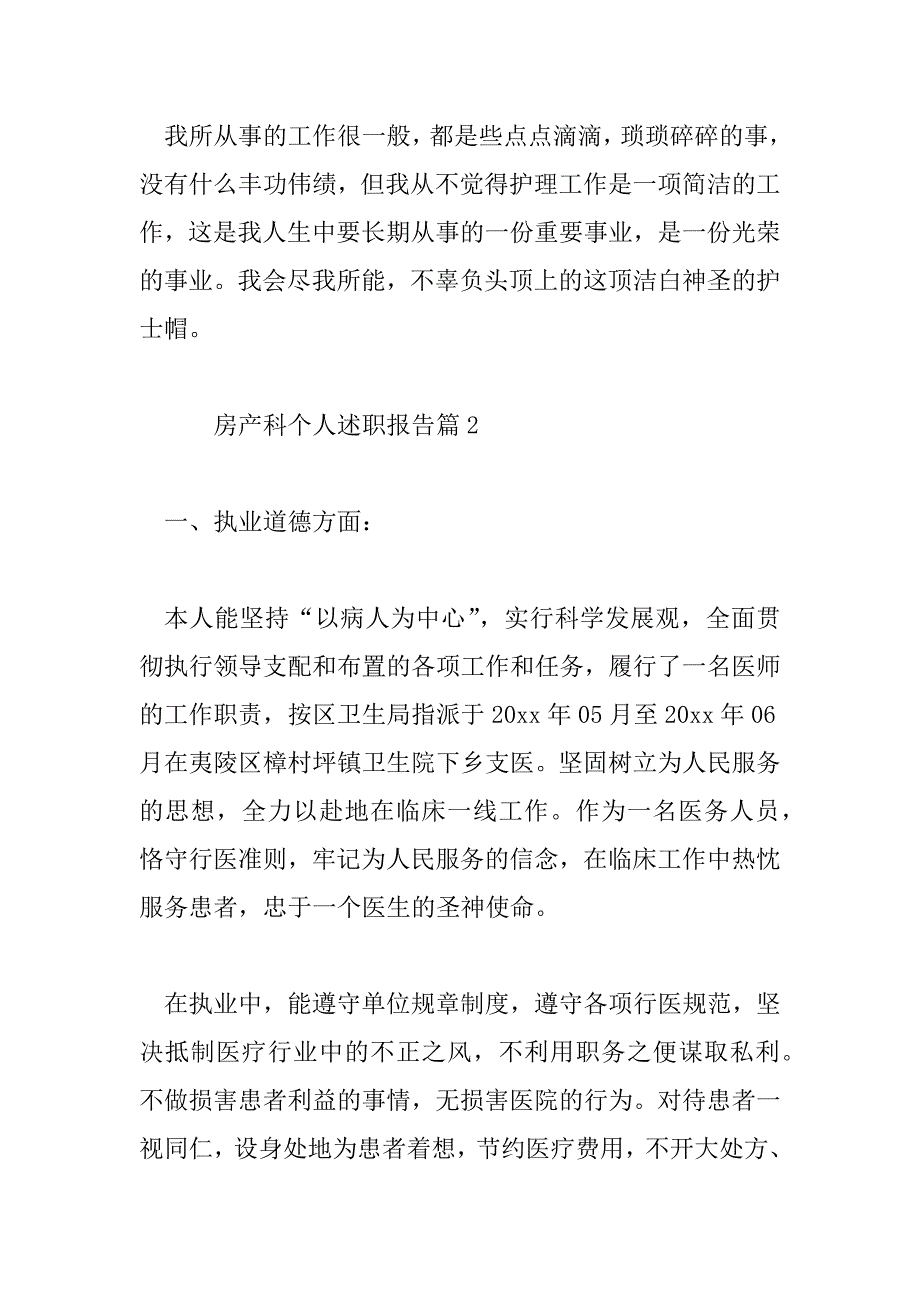 我所从事的工作很一般，都是些点点滴滴，琐琐碎碎的事，没有什么丰功伟绩，但我从不觉得护理工作是一项简洁的工作，这是我人生中要长期从事的一份重要事业，是一份光荣的事业。我会尽我所能，不辜负头顶上的这顶洁白神圣的护士帽。

房产科个人述职报告篇2

一、执业道德方面：

本人能坚持“以病人为中心”，实行科学发展观，全面贯彻执行领导支配和布置的各项工作和任务，履行了一名医师的工作职责，按区卫生局指派于20xx年05月至20xx年06月在夷陵区樟村坪镇卫生院下乡支医。坚固树立为人民服务的思想，全力以赴地在临床一线工作。作为一名医务人员，恪守行医准则，牢记为人民服务的信念，在临床工作中热忱服务患者，忠于一个医生的圣神使命。

在执业中，能遵守单位规章制度，遵守各项行医规范，坚决抵制医疗行业中的不正之风，不利用职务之便谋取私利。不做损害患者利益的事情，无损害医院的行为。对待患者一视同仁，设身处地为患者着想，节约医疗费用，不开大处方、